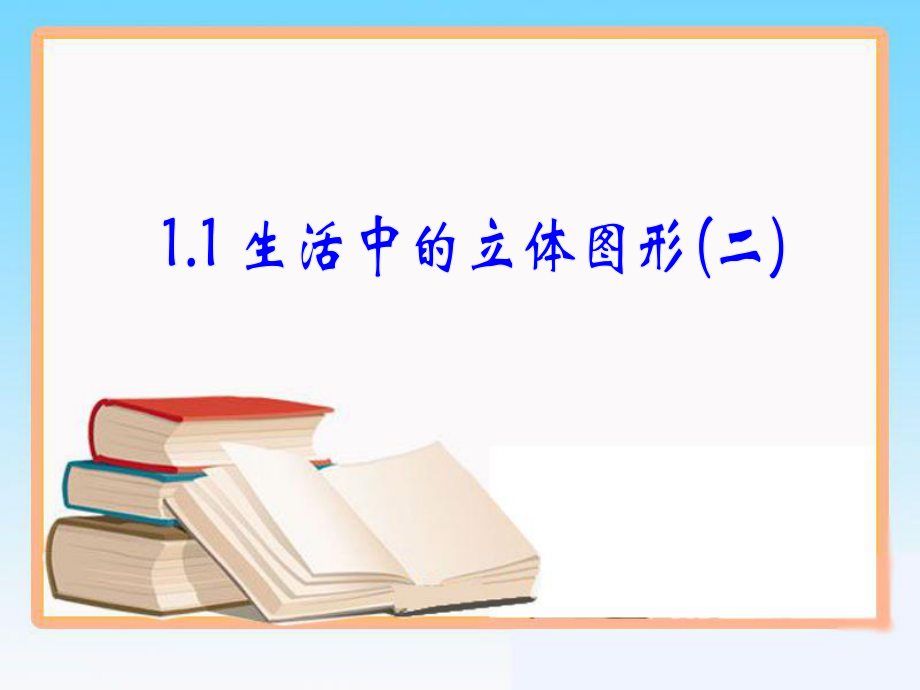 1.1 生活中的立体图形(二)